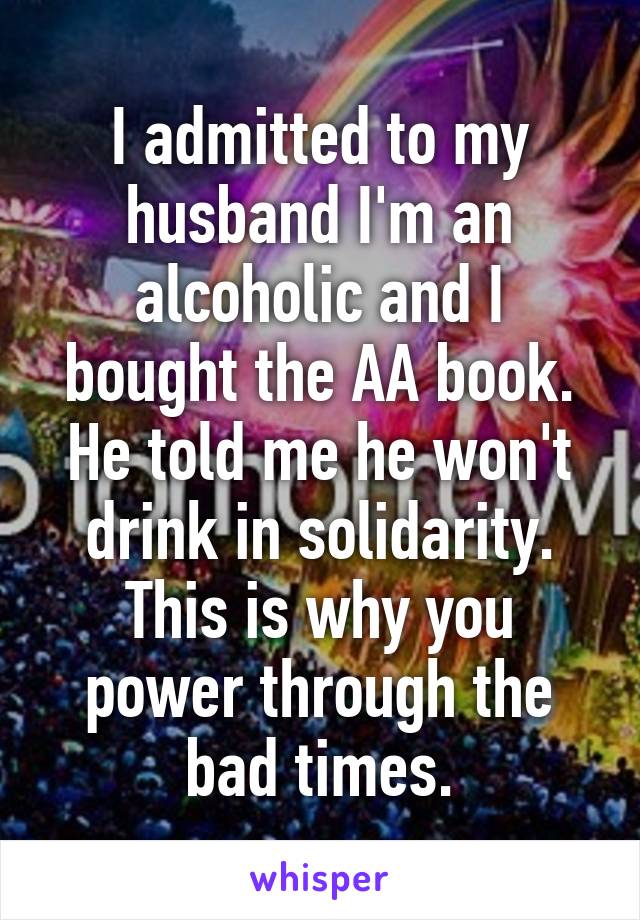 I admitted to my husband I'm an alcoholic and I bought the AA book. He told me he won't drink in solidarity. This is why you power through the bad times.

whisper